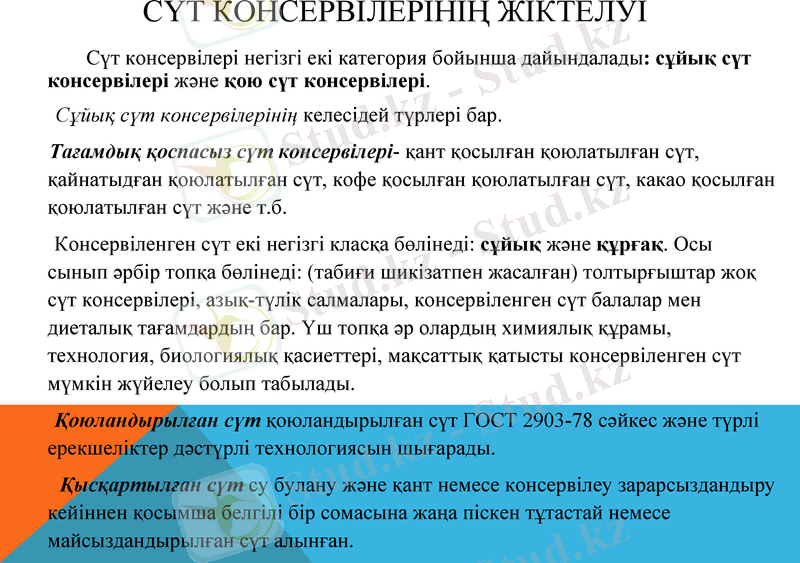 СҮТ КОНСЕРВІЛЕРІНІҢ ЖІКТЕЛУІ

Сүт консервілері негізгі екі категория бойынша дайындалады: сұйық сүт консервілері және қою сүт консервілері.

Сұйық сүт консервілерінің келесідей түрлері бар.

Тағамдық қоспасыз сүт консервілері- қант қосылған қоюлатылған сүт, қайнатыдған қоюлатылған сүт, кофе қосылған қоюлатылған сүт, какао қосылған қоюлатылған сүт және т.б.

Консервіленген сүт екі негізгі класқа бөлінеді: сұйық және құрғақ. Осы сынып әрбір топқа бөлінеді: (табиғи шикізатпен жасалған) толтырғыштар жоқ сүт консервілері, азық-түлік салмалары, консервіленген сүт балалар мен диеталық тағамдардың бар. Үш топқа әр олардың химиялық құрамы, технология, биологиялық қасиеттері, мақсаттық қатысты консервіленген сүт мүмкін жүйелеу болып табылады.

Қоюландырылған сүт қоюландырылған сүт ГОСТ 2903-78 сәйкес және түрлі ерекшеліктер дәстүрлі технологиясын шығарады.

Қысқартылған сүт су булану және қант немесе консервілеу зарарсыздандыру кейіннен қосымша белгілі бір сомасына жаңа піскен тұтастай немесе майсыздандырылған сүт алынған.

Stud.kz - Stud.kz